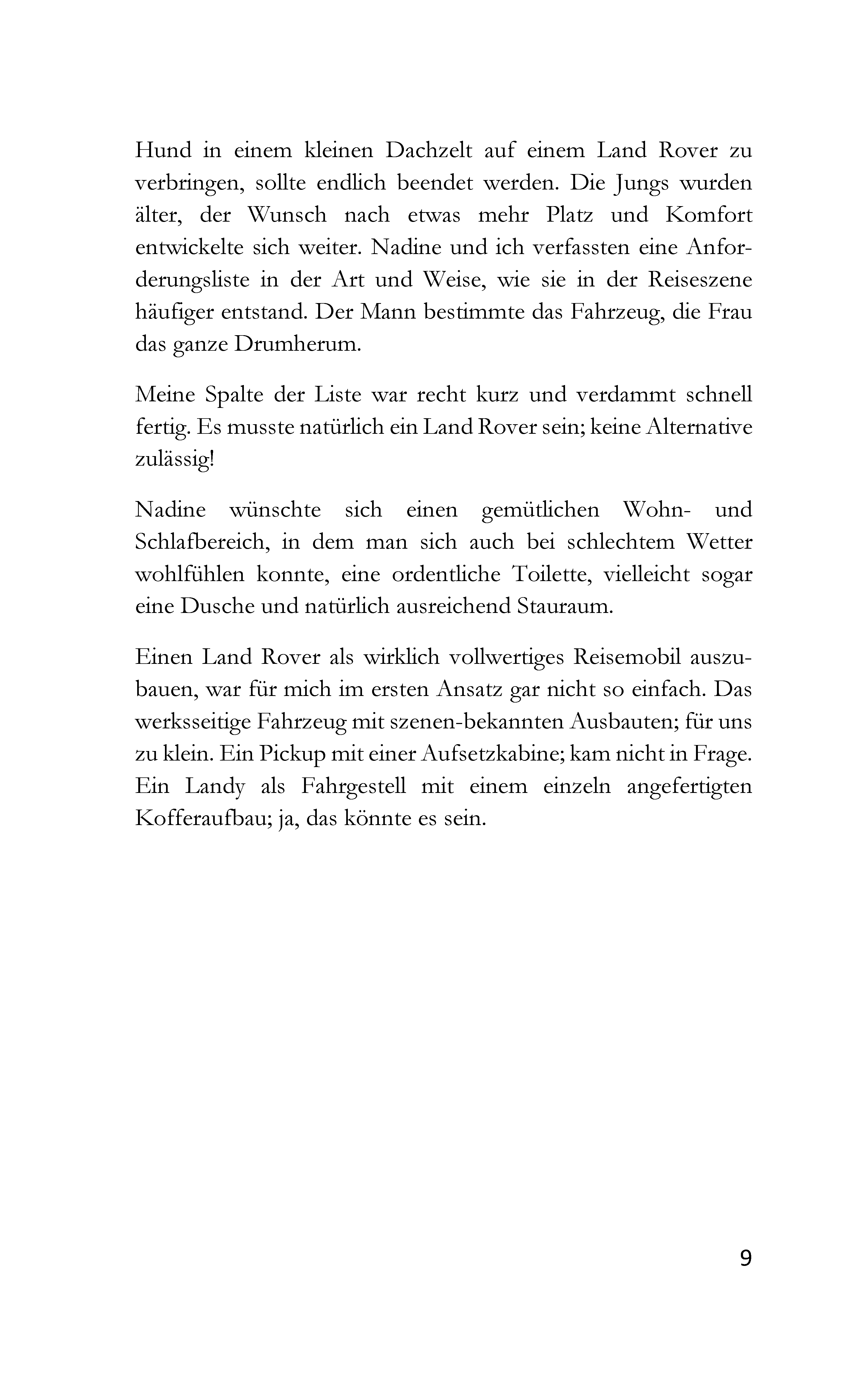 Hund in einem kleinen Dachzelt auf einem Land Rover zu verbringen, sollte endlich beendet werden. Die Jungs wurden älter, der Wunsch nach etwas mehr Platz und Komfort entwickelte sich weiter. Nadine und ich verfassten eine Anforderungsliste in der Art und Weise, wie sie in der Reiseszene häufiger entstand. Der Mann bestimmte das Fahrzeug, die Frau das ganze Drumherum.

Meine Spalte der Liste war recht kurz und verdammt schnell fertig. Es musste natürlich ein Land Rover sein; keine Alternative zulässig!

Nadine wünschte sich einen gemütlichen Wohn- und Schlafbereich, in dem man sich auch bei schlechtem Wetter wohlfühlen konnte, eine ordentliche Toilette, vielleicht sogar eine Dusche und natürlich ausreichend Stauraum.

Einen Land Rover als wirklich vollwertiges Reisemobil auszubauen, war für mich im ersten Ansatz gar nicht so einfach. Das werksseitige Fahrzeug mit szenen-bekannten Ausbauten; für uns zu klein. Ein Pickup mit einer Aufsetzkabine; kam nicht in Frage. Ein Landy als Fahrgestell mit einem einzeln angefertigten Kofferaufbau; ja, das könnte es sein.

9